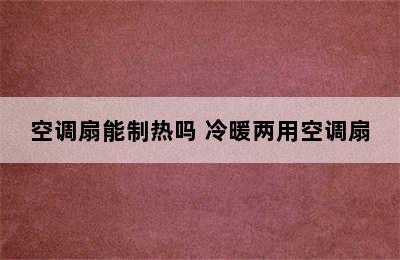 空调扇能制热吗 冷暖两用空调扇